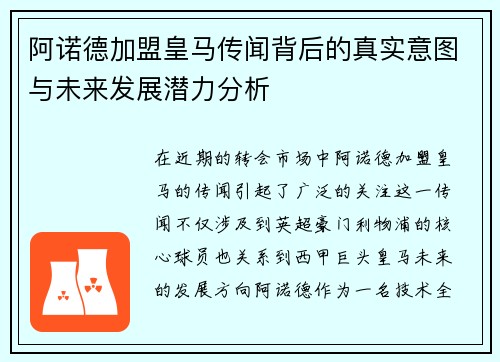 阿诺德加盟皇马传闻背后的真实意图与未来发展潜力分析

在近期的转会市场中阿诺德加盟皇马的传闻引起了广泛的关注这一传闻不仅涉及到英超豪门利物浦的核心球员也关系到西甲巨头皇马未来的发展方向阿诺德作为一名技术全